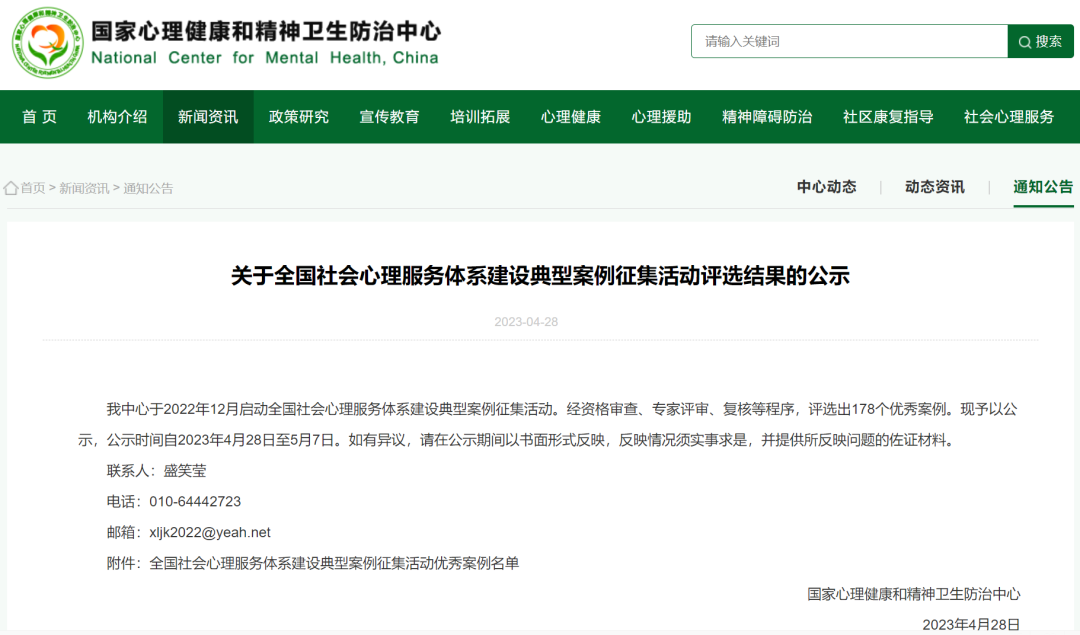 国家心理健康和精神卫生防治中心
National Center for Mental Health, China

请输入关键词
搜索

首 页　机构介绍　新闻资讯　政策研究　宣传教育　培训拓展　心理健康　心理援助　精神障碍防治　社区康复指导　社会心理服务

首页 > 新闻资讯 > 通知公告

中心动态 | 动态资讯 | 通知公告

关于全国社会心理服务体系建设典型案例征集活动评选结果的公示

2023-04-28

我中心于2022年12月启动全国社会心理服务体系建设典型案例征集活动。经资格审查、专家评审、复核等程序，评选出178个优秀案例。现予以公示，公示时间自2023年4月28日至5月7日。如有异议，请在公示期间以书面形式反映，反映情况须实事求是，并提供所反映问题的佐证材料。

联系人：盛笑莹

电话：010-64442723

邮箱：xljk2022@yeah.net

附件：全国社会心理服务体系建设典型案例征集活动优秀案例名单

国家心理健康和精神卫生防治中心

2023年4月28日